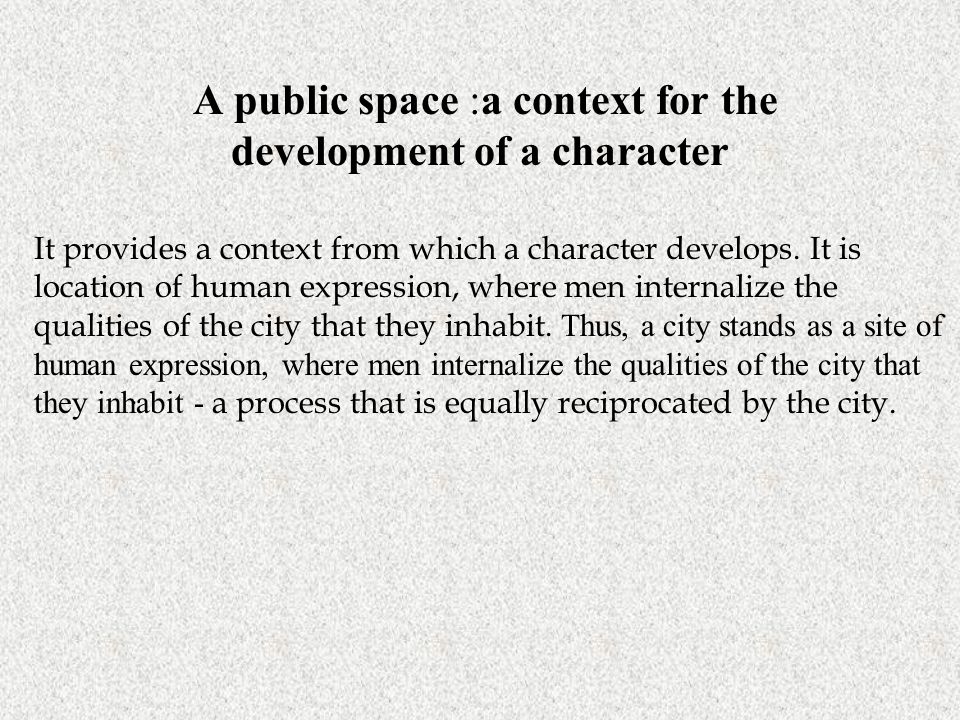 A public space :a context for the development of a character

It provides a context from which a character develops. It is location of human expression, where men internalize the qualities of the city that they inhabit. Thus, a city stands as a site of human expression, where men internalize the qualities of the city that they inhabit - a process that is equally reciprocated by the city.